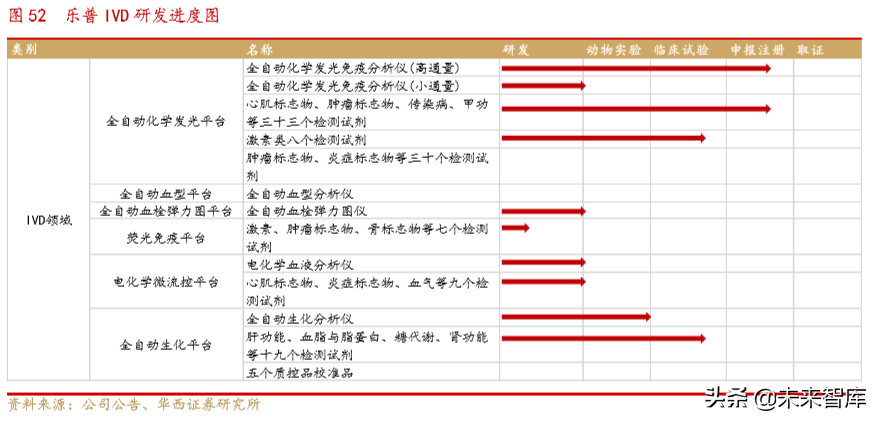 图 52 乐普 IVD 研发进度图

| 类别 | | 名称 | 研发 | 动物实验 | 临床试验 | 申报注册 | 取证 |
|---|---|---|---|---|---|---|---|
| IVD领域 | 全自动化学发光平台 | 全自动化学发光免疫分析仪(高通量) | | | | | |
| | | 全自动化学发光免疫分析仪(小通量) | | | | | |
| | | 心肌标志物、肿瘤标志物、传染病、甲功等三十三个检测试剂 | | | | | |
| | | 激素类八个检测试剂 | | | | | |
| | | 肿瘤标志物、炎症标志物等三十个检测试剂 | | | | | |
| | 全自动血型平台 | 全自动血型分析仪 | | | | | |
| | 全自动血栓弹力图平台 | 全自动血栓弹力图仪 | | | | | |
| | 荧光免疫平台 | 激素、肿瘤标志物、骨标志物等七个检测试剂 | | | | | |
| | 电化学微流控平台 | 电化学血液分析仪 | | | | | |
| | | 心肌标志物、炎症标志物、血气等九个检测试剂 | | | | | |
| | 全自动生化平台 | 全自动生化分析仪 | | | | | |
| | | 肝功能、血脂与脂蛋白、糖代谢、肾功能等十九个检测试剂 | | | | | |
| | | 五个质控品校准品 | | | | | |

资料来源:公司公告、华西证券研究所

头条 @未来智库